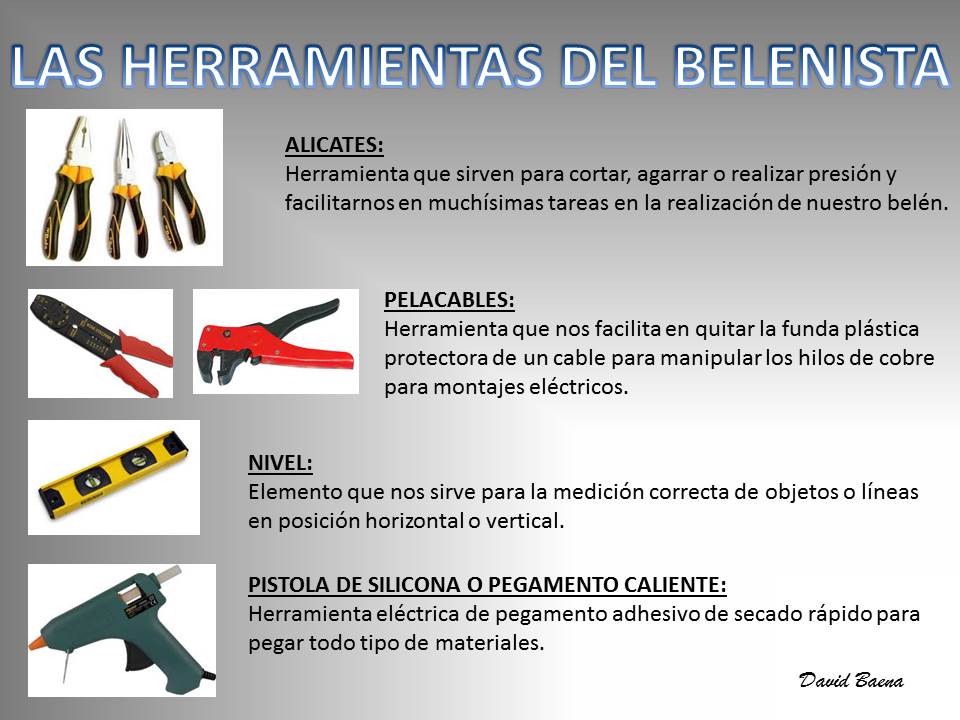 LAS HERRAMIENTAS DEL BELENISTA

ALICATES:
Herramienta que sirven para cortar, agarrar o realizar presión y facilitarnos en muchísimas tareas en la realización de nuestro belén.

PELACABLES:
Herramienta que nos facilita en quitar la funda plástica protectora de un cable para manipular los hilos de cobre para montajes eléctricos.

NIVEL:
Elemento que nos sirve para la medición correcta de objetos o líneas en posición horizontal o vertical.

PISTOLA DE SILICONA O PEGAMENTO CALIENTE:
Herramienta eléctrica de pegamento adhesivo de secado rápido para pegar todo tipo de materiales.

David Baena